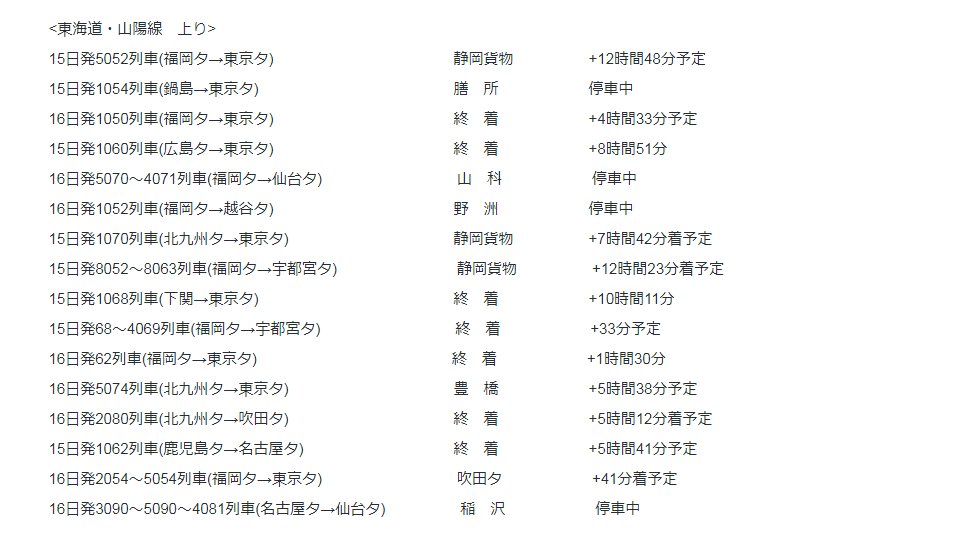 <東海道・山陽線　上り>

| | | |
|---|---|---|
| 15日発5052列車(福岡タ→東京タ) | 静岡貨物 | +12時間48分予定 |
| 15日発1054列車(鍋島→東京タ) | 膳　所 | 停車中 |
| 16日発1050列車(福岡タ→東京タ) | 終　着 | +4時間33分予定 |
| 15日発1060列車(広島タ→東京タ) | 終　着 | +8時間51分 |
| 16日発5070～4071列車(福岡タ→仙台タ) | 山　科 | 停車中 |
| 16日発1052列車(福岡タ→越谷タ) | 野　洲 | 停車中 |
| 15日発1070列車(北九州タ→東京タ) | 静岡貨物 | +7時間42分着予定 |
| 15日発8052～8063列車(福岡タ→宇都宮タ) | 静岡貨物 | +12時間23分着予定 |
| 15日発1068列車(下関→東京タ) | 終　着 | +10時間11分 |
| 15日発68～4069列車(福岡タ→宇都宮タ) | 終　着 | +33分予定 |
| 16日発62列車(福岡タ→東京タ) | 終　着 | +1時間30分 |
| 16日発5074列車(北九州タ→東京タ) | 豊　橋 | +5時間38分予定 |
| 16日発2080列車(北九州タ→吹田タ) | 終　着 | +5時間12分着予定 |
| 15日発1062列車(鹿児島タ→名古屋タ) | 終　着 | +5時間41分予定 |
| 16日発2054～5054列車(福岡タ→東京タ) | 吹田タ | +41分着予定 |
| 16日発3090～5090～4081列車(名古屋タ→仙台タ) | 稲　沢 | 停車中 |